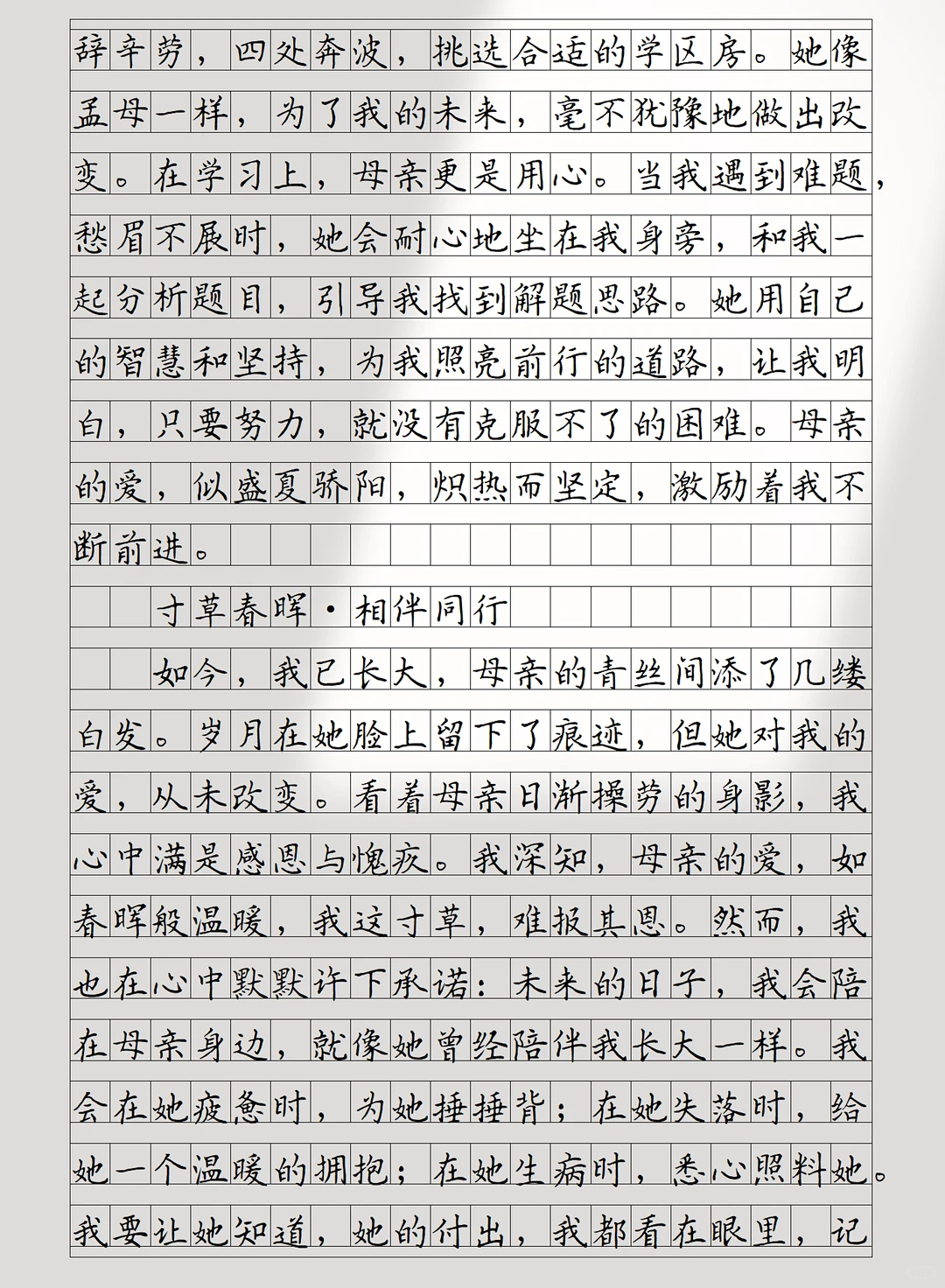 辞辛劳，四处奔波，挑选合适的学区房。她像孟母一样，为了我的未来，毫不犹豫地做出改变。在学习上，母亲更是用心。当我遇到难题，愁眉不展时，她会耐心地坐在我身旁，和我一起分析题目，引导我找到解题思路。她用自己的智慧和坚持，为我照亮前行的道路，让我明白，只要努力，就没有克服不了的困难。母亲的爱，似盛夏骄阳，炽热而坚定，激励着我不断前进。

寸草春晖·相伴同行

如今，我已长大，母亲的青丝间添了几缕白发。岁月在她脸上留下了痕迹，但她对我的爱，从未改变。看着母亲日渐操劳的身影，我心中满是感恩与愧疚。我深知，母亲的爱，如春晖般温暖，我这寸草，难报其恩。然而，我也在心中默默许下承诺：未来的日子，我会陪在母亲身边，就像她曾经陪伴我长大一样。我会在她疲惫时，为她捶捶背；在她失落时，给她一个温暖的拥抱；在她生病时，悉心照料她。我要让她知道，她的付出，我都看在眼里，记